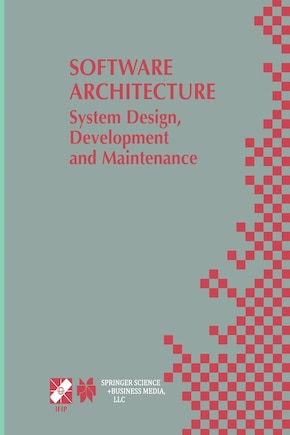 SOFTWARE ARCHITECTURE

System Design, Development and Maintenance

IFIP

SPRINGER SCIENCE +BUSINESS MEDIA, LLC